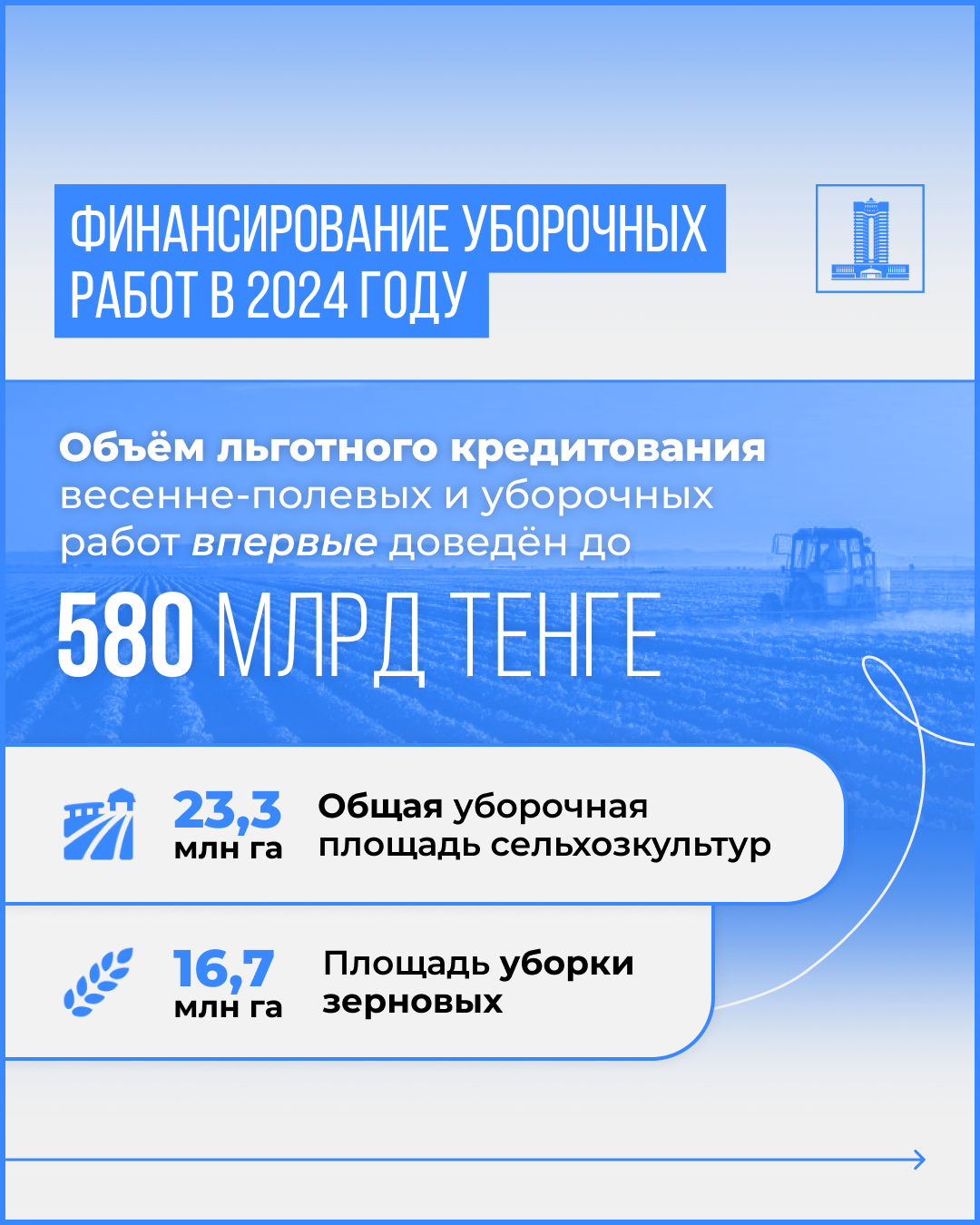 ФИНАНСИРОВАНИЕ УБОРОЧНЫХ РАБОТ В 2024 ГОДУ

Объём льготного кредитования весенне-полевых и уборочных работ впервые доведён до

580 МЛРД ТЕНГЕ

23,3 млн га

Общая уборочная площадь сельхозкультур

16,7 млн га

Площадь уборки зерновых